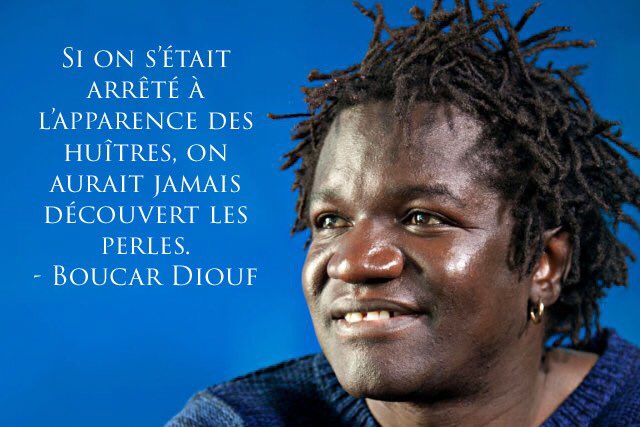 Si on s'était arrêté à l'apparence des huîtres, on aurait jamais découvert les perles.
- Boucar Diouf